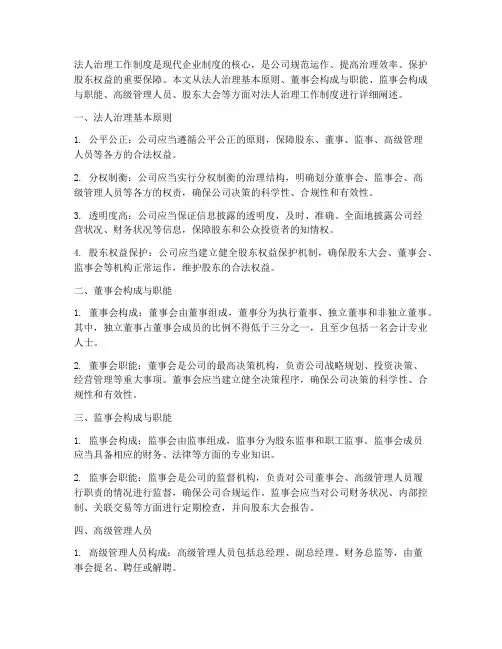 法人治理工作制度是现代企业制度的核心，是公司规范运作、提高治理效率、保护股东权益的重要保障。本文从法人治理基本原则、董事会构成与职能、监事会构成与职能、高级管理人员、股东大会等方面对法人治理工作制度进行详细阐述。

一、法人治理基本原则

1. 公平公正：公司应当遵循公平公正的原则，保障股东、董事、监事、高级管理人员等各方的合法权益。

2. 分权制衡：公司应当实行分权制衡的治理结构，明确划分董事会、监事会、高级管理人员等各方的权责，确保公司决策的科学性、合规性和有效性。

3. 透明度高：公司应当保证信息披露的透明度，及时、准确、全面地披露公司经营状况、财务状况等信息，保障股东和公众投资者的知情权。

4. 股东权益保护：公司应当建立健全股东权益保护机制，确保股东大会、董事会、监事会等机构正常运作，维护股东的合法权益。

二、董事会构成与职能

1. 董事会构成：董事会由董事组成，董事分为执行董事、独立董事和非独立董事。其中，独立董事占董事会成员的比例不得低于三分之一，且至少包括一名会计专业人士。

2. 董事会职能：董事会是公司的最高决策机构，负责公司战略规划、投资决策、经营管理等重大事项。董事会应当建立健全决策程序，确保公司决策的科学性、合规性和有效性。

三、监事会构成与职能

1. 监事会构成：监事会由监事组成，监事分为股东监事和职工监事。监事会成员应当具备相应的财务、法律等方面的专业知识。

2. 监事会职能：监事会是公司的监督机构，负责对公司董事会、高级管理人员履行职责的情况进行监督，确保公司合规运作。监事会应当对公司财务状况、内部控制、关联交易等方面进行定期检查，并向股东大会报告。

四、高级管理人员

1. 高级管理人员构成：高级管理人员包括总经理、副总经理、财务总监等，由董事会提名、聘任或解聘。